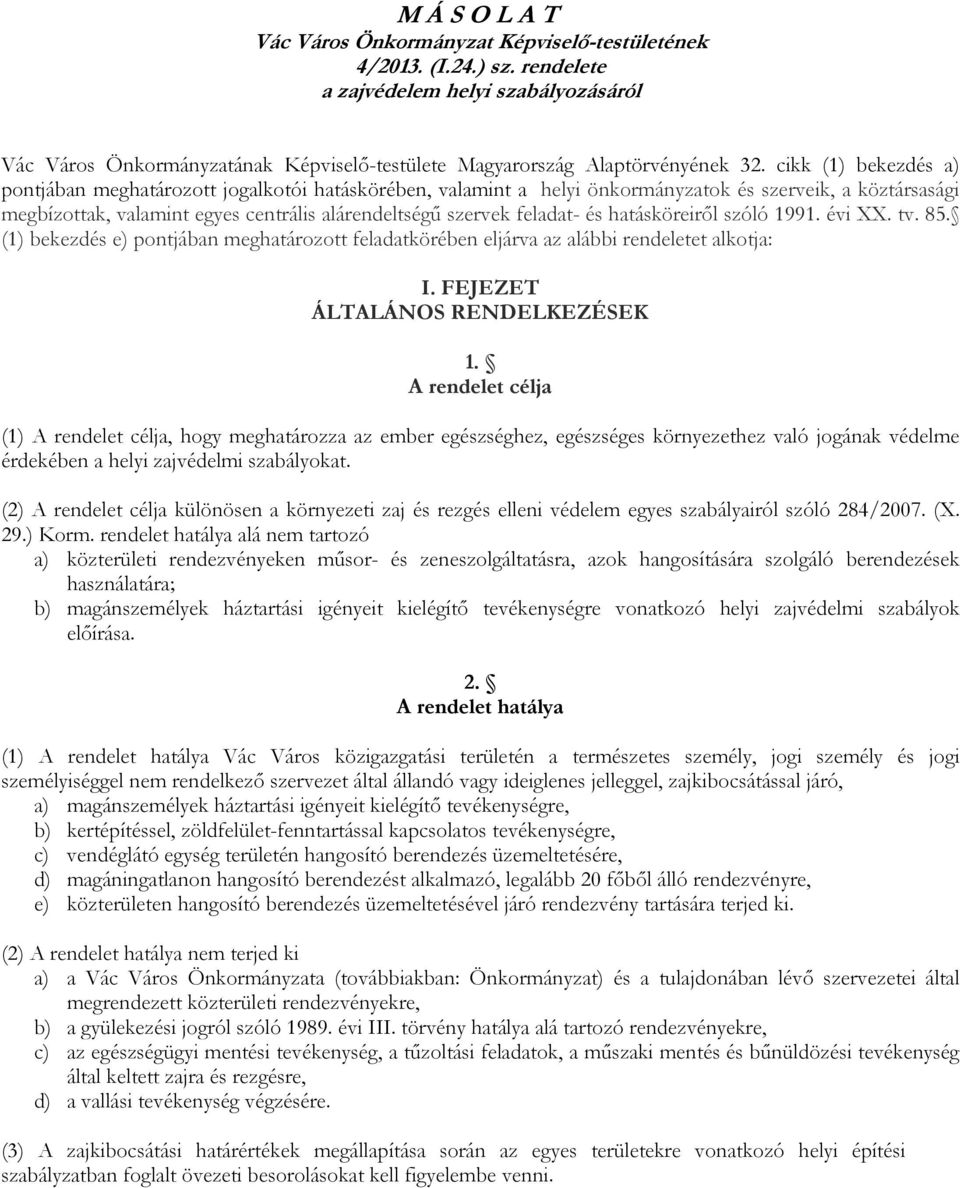 M Á S O L A T
Vác Város Önkormányzat Képviselő-testületének
4/2013. (I.24.) sz. rendelete
a zajvédelem helyi szabályozásáról

Vác Város Önkormányzatának Képviselő-testülete Magyarország Alaptörvényének 32. cikk (1) bekezdés a) pontjában meghatározott jogalkotói hatáskörében, valamint a helyi önkormányzatok és szerveik, a köztársasági megbízottak, valamint egyes centrális alárendeltségű szervek feladat- és hatásköreiről szóló 1991. évi XX. tv. 85.§ (1) bekezdés e) pontjában meghatározott feladatkörében eljárva az alábbi rendeletet alkotja:

I. FEJEZET
ÁLTALÁNOS RENDELKEZÉSEK

1. §
A rendelet célja

(1) A rendelet célja, hogy meghatározza az ember egészséghez, egészséges környezethez való jogának védelme érdekében a helyi zajvédelmi szabályokat.

(2) A rendelet célja különösen a környezeti zaj és rezgés elleni védelem egyes szabályairól szóló 284/2007. (X. 29.) Korm. rendelet hatálya alá nem tartozó
a) közterületi rendezvényeken műsor- és zeneszolgáltatásra, azok hangosítására szolgáló berendezések használatára;
b) magánszemélyek háztartási igényeit kielégítő tevékenységre vonatkozó helyi zajvédelmi szabályok előírása.

2. §
A rendelet hatálya

(1) A rendelet hatálya Vác Város közigazgatási területén a természetes személy, jogi személy és jogi személyiséggel nem rendelkező szervezet által állandó vagy ideiglenes jelleggel, zajkibocsátással járó,
a) magánszemélyek háztartási igényeit kielégítő tevékenységre,
b) kertépítéssel, zöldfelület-fenntartással kapcsolatos tevékenységre,
c) vendéglátó egység területén hangosító berendezés üzemeltetésére,
d) magáningatlanon hangosító berendezést alkalmazó, legalább 20 főből álló rendezvényre,
e) közterületen hangosító berendezés üzemeltetésével járó rendezvény tartására terjed ki.

(2) A rendelet hatálya nem terjed ki
a) a Vác Város Önkormányzata (továbbiakban: Önkormányzat) és a tulajdonában lévő szervezetei által megrendezett közterületi rendezvényekre,
b) a gyülekezési jogról szóló 1989. évi III. törvény hatálya alá tartozó rendezvényekre,
c) az egészségügyi mentési tevékenység, a tűzoltási feladatok, a műszaki mentés és bűnüldözési tevékenység által keltett zajra és rezgésre,
d) a vallási tevékenység végzésére.

(3) A zajkibocsátási határértékek megállapítása során az egyes területekre vonatkozó helyi építési szabályzatban foglalt övezeti besorolásokat kell figyelembe venni.